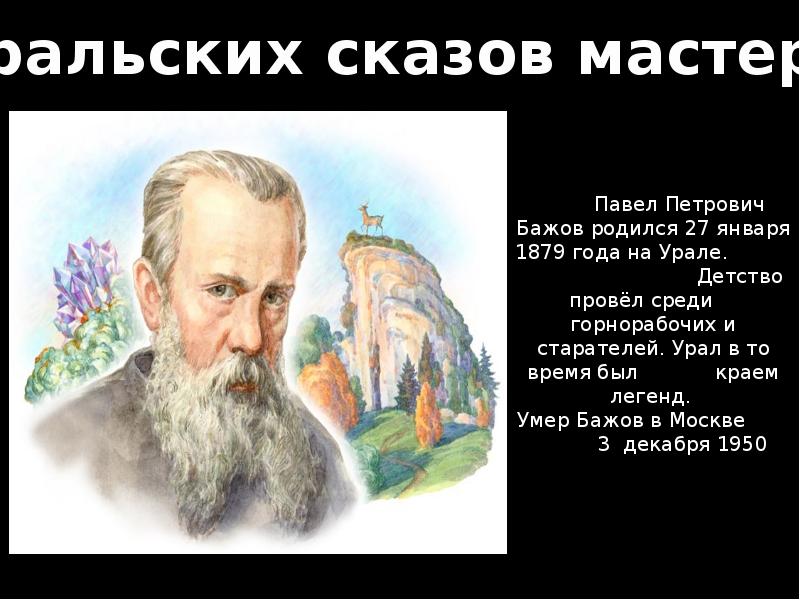 ральских сказов мастер

Павел Петрович Бажов родился 27 января 1879 года на Урале. Детство провёл среди горнорабочих и старателей. Урал в то время был краем легенд.
Умер Бажов в Москве 3 декабря 1950